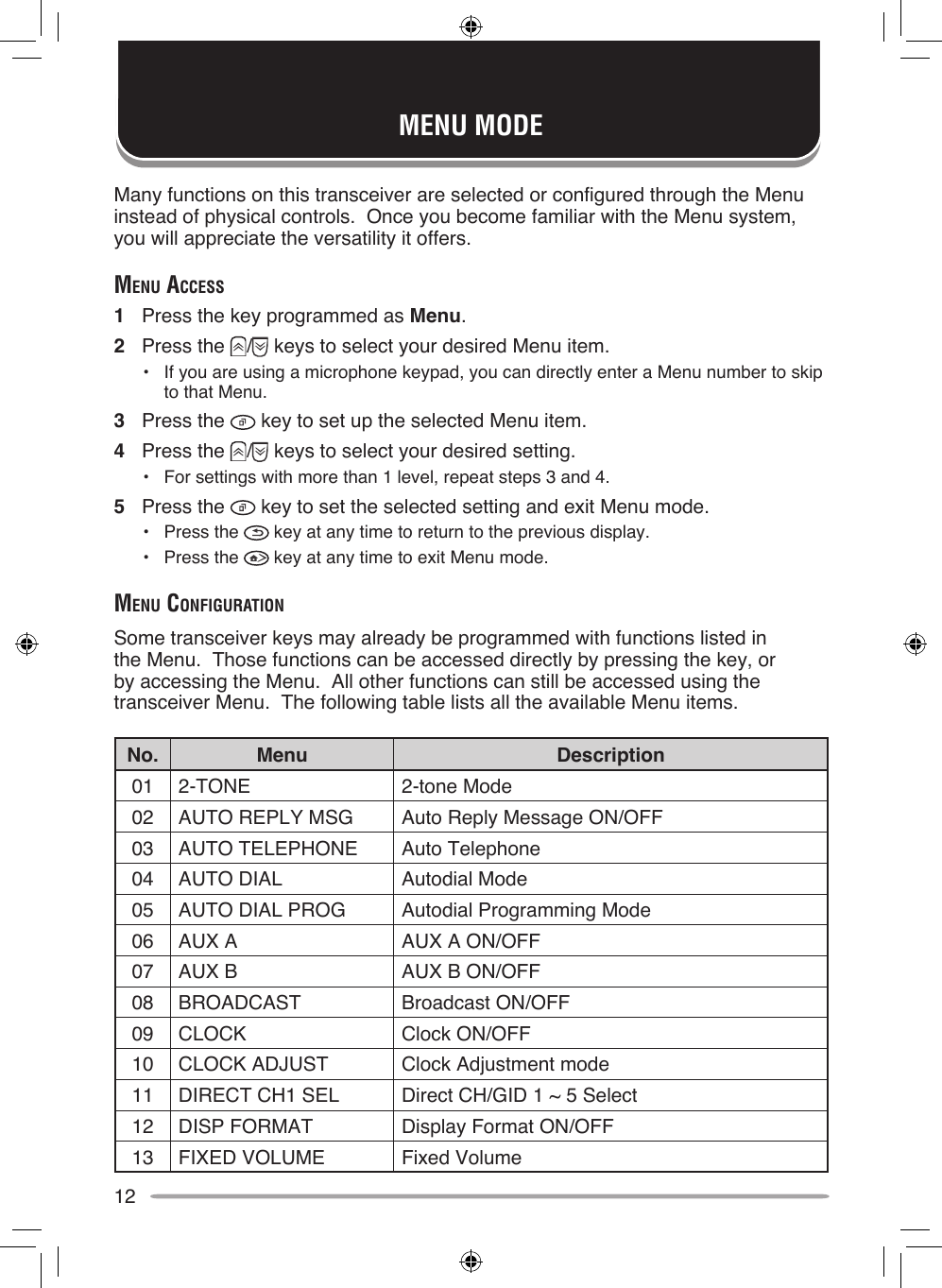 MENU MODE

Many functions on this transceiver are selected or configured through the Menu instead of physical controls. Once you become familiar with the Menu system, you will appreciate the versatility it offers.

MENU ACCESS

1 Press the key programmed as **Menu**.

2 Press the / keys to select your desired Menu item.

• If you are using a microphone keypad, you can directly enter a Menu number to skip to that Menu.

3 Press the key to set up the selected Menu item.

4 Press the / keys to select your desired setting.

• For settings with more than 1 level, repeat steps 3 and 4.

5 Press the key to set the selected setting and exit Menu mode.

• Press the key at any time to return to the previous display.

• Press the key at any time to exit Menu mode.

MENU CONFIGURATION

Some transceiver keys may already be programmed with functions listed in the Menu. Those functions can be accessed directly by pressing the key, or by accessing the Menu. All other functions can still be accessed using the transceiver Menu. The following table lists all the available Menu items.

| No. | Menu | Description |
|---|---|---|
| 01 | 2-TONE | 2-tone Mode |
| 02 | AUTO REPLY MSG | Auto Reply Message ON/OFF |
| 03 | AUTO TELEPHONE | Auto Telephone |
| 04 | AUTO DIAL | Autodial Mode |
| 05 | AUTO DIAL PROG | Autodial Programming Mode |
| 06 | AUX A | AUX A ON/OFF |
| 07 | AUX B | AUX B ON/OFF |
| 08 | BROADCAST | Broadcast ON/OFF |
| 09 | CLOCK | Clock ON/OFF |
| 10 | CLOCK ADJUST | Clock Adjustment mode |
| 11 | DIRECT CH1 SEL | Direct CH/GID 1 ~ 5 Select |
| 12 | DISP FORMAT | Display Format ON/OFF |
| 13 | FIXED VOLUME | Fixed Volume |

12